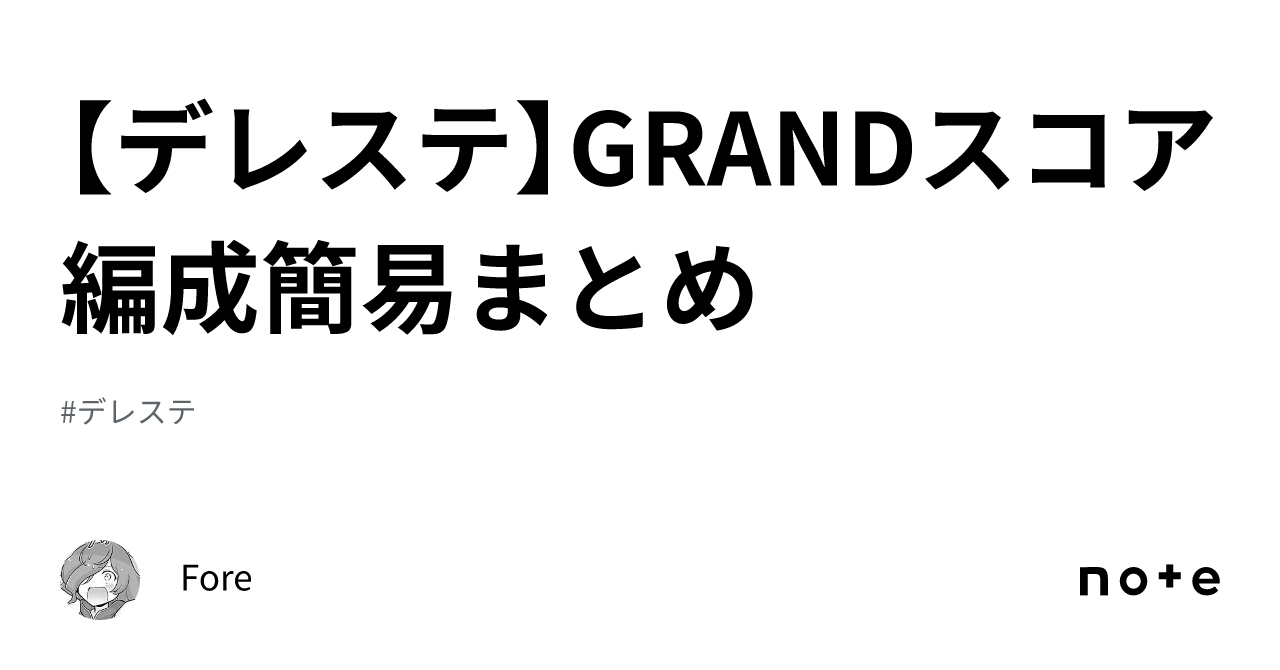 【デレステ】GRANDスコア編成簡易まとめ

#デレステ

Fore

note